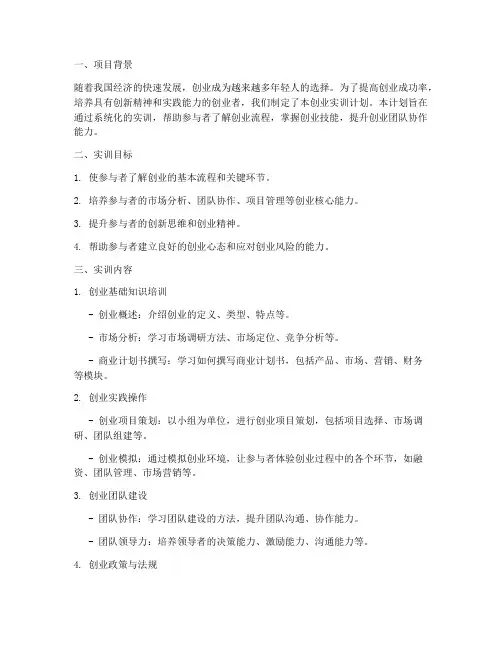 一、项目背景

随着我国经济的快速发展，创业成为越来越多年轻人的选择。为了提高创业成功率，培养具有创新精神和实践能力的创业者，我们制定了本创业实训计划。本计划旨在通过系统化的实训，帮助参与者了解创业流程，掌握创业技能，提升创业团队协作能力。

二、实训目标

1. 使参与者了解创业的基本流程和关键环节。

2. 培养参与者的市场分析、团队协作、项目管理等创业核心能力。

3. 提升参与者的创新思维和创业精神。

4. 帮助参与者建立良好的创业心态和应对创业风险的能力。

三、实训内容

1. 创业基础知识培训

- 创业概述：介绍创业的定义、类型、特点等。

- 市场分析：学习市场调研方法、市场定位、竞争分析等。

- 商业计划书撰写：学习如何撰写商业计划书，包括产品、市场、营销、财务等模块。

2. 创业实践操作

- 创业项目策划：以小组为单位，进行创业项目策划，包括项目选择、市场调研、团队组建等。

- 创业模拟：通过模拟创业环境，让参与者体验创业过程中的各个环节，如融资、团队管理、市场营销等。

3. 创业团队建设

- 团队协作：学习团队建设的方法，提升团队沟通、协作能力。

- 团队领导力：培养领导者的决策能力、激励能力、沟通能力等。

4. 创业政策与法规